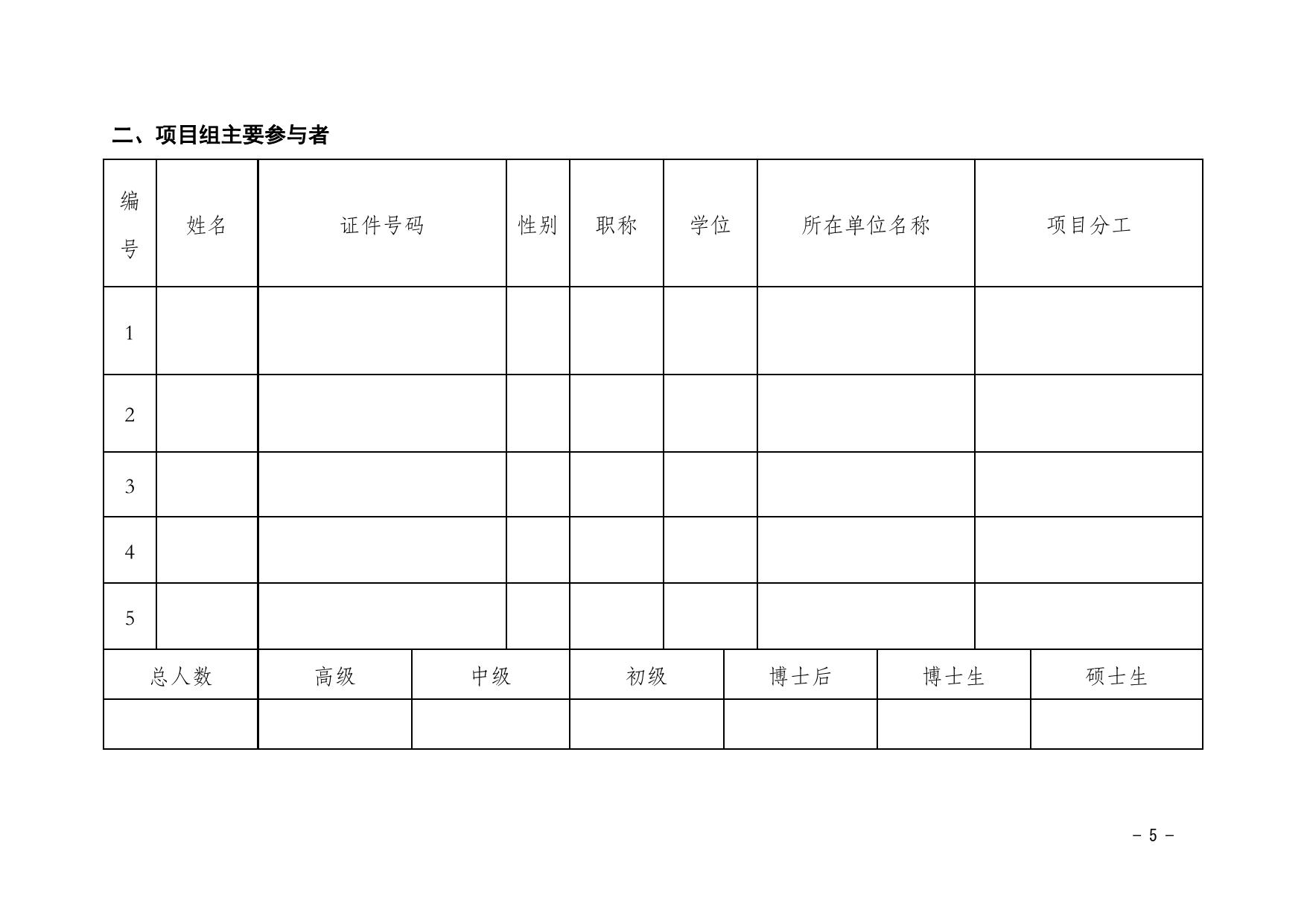 二、项目组主要参与者

| 编号 | 姓名 | 证件号码 | 性别 | 职称 | 学位 | 所在单位名称 | 项目分工 |
|---|---|---|---|---|---|---|---|
| 1 | | | | | | | |
| 2 | | | | | | | |
| 3 | | | | | | | |
| 4 | | | | | | | |
| 5 | | | | | | | |

| 总人数 | 高级 | 中级 | 初级 | 博士后 | 博士生 | 硕士生 |
|---|---|---|---|---|---|---|
| | | | | | | |

- 5 -